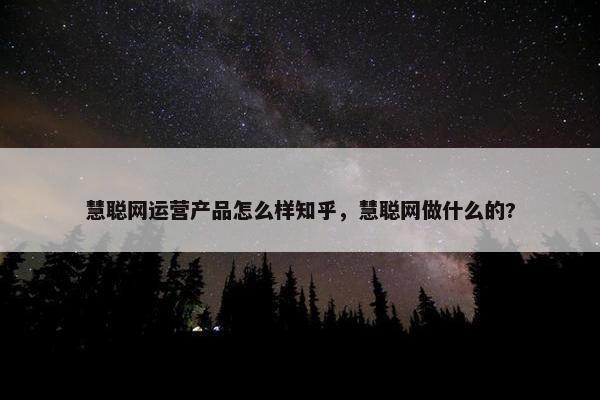 慧聪网运营产品怎么样知乎，慧聪网做什么的?